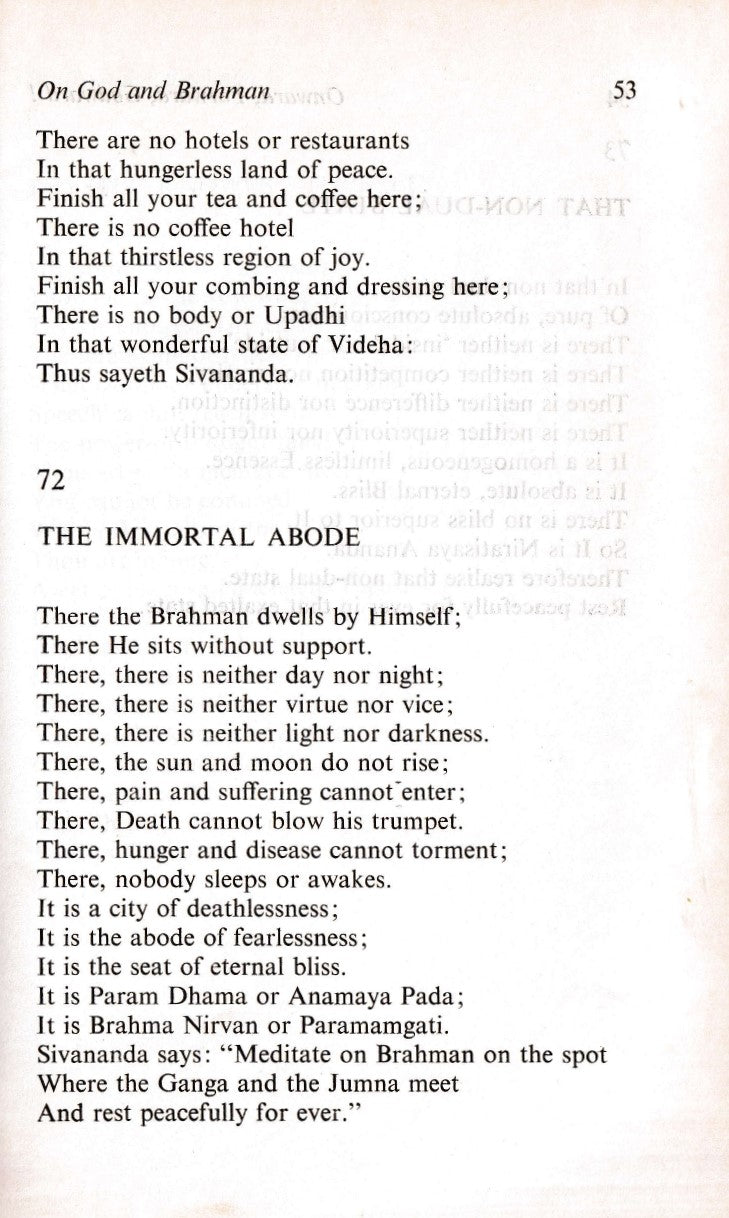 On God and Brahman 53

There are no hotels or restaurants
In that hungerless land of peace.
Finish all your tea and coffee here;
There is no coffee hotel
In that thirstless region of joy.
Finish all your combing and dressing here;
There is no body or Upadhi
In that wonderful state of Videha:
Thus sayeth Sivananda.

72

THE IMMORTAL ABODE

There the Brahman dwells by Himself;
There He sits without support.
There, there is neither day nor night;
There, there is neither virtue nor vice;
There, there is neither light nor darkness.
There, the sun and moon do not rise;
There, pain and suffering cannot enter;
There, Death cannot blow his trumpet.
There, hunger and disease cannot torment;
There, nobody sleeps or awakes.
It is a city of deathlessness;
It is the abode of fearlessness;
It is the seat of eternal bliss.
It is Param Dhama or Anamaya Pada;
It is Brahma Nirvan or Paramamgati.
Sivananda says: "Meditate on Brahman on the spot
Where the Ganga and the Jumna meet
And rest peacefully for ever."